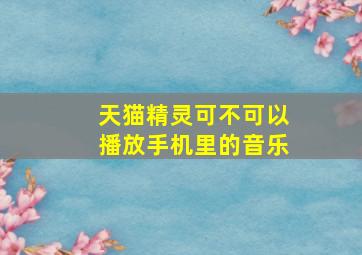 天猫精灵可不可以播放手机里的音乐